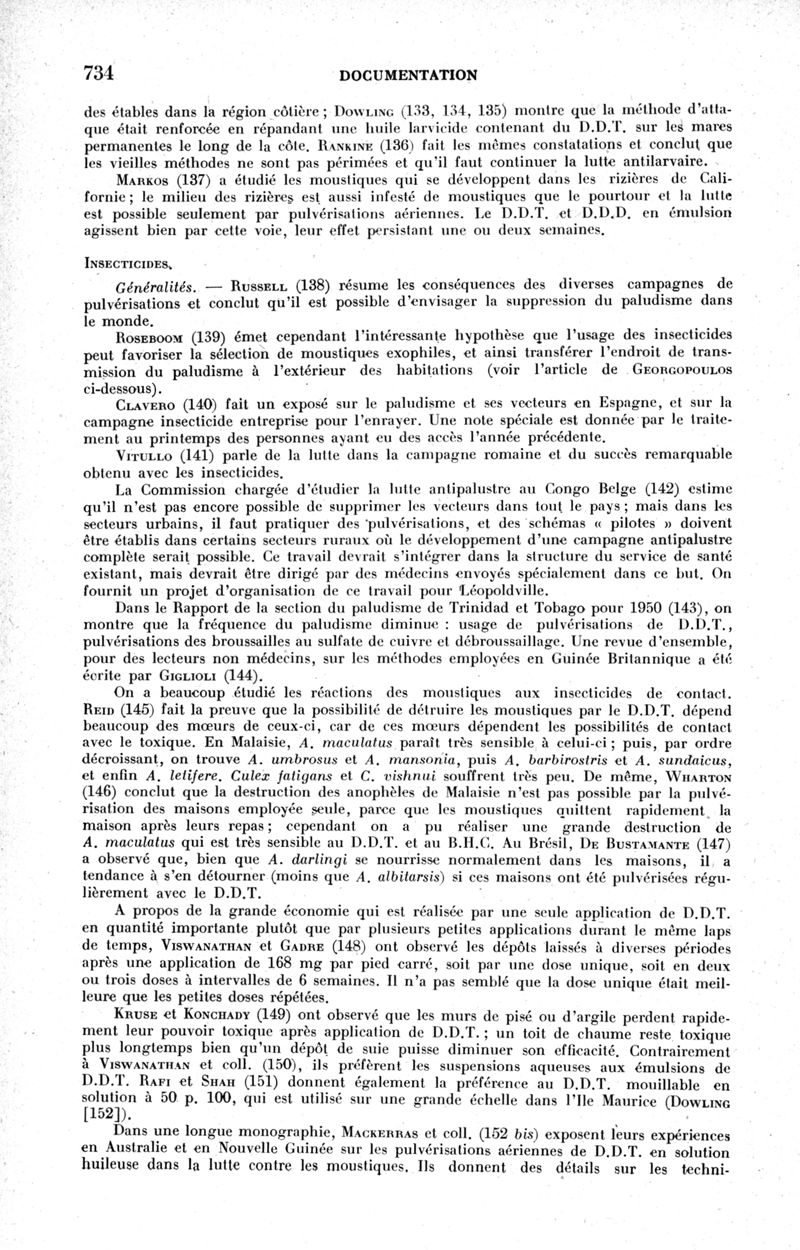 734 DOCUMENTATION

des étables dans la région côtière ; Dowling (133, 134, 135) montre que la méthode d'attaque était renforcée en répandant une huile larvicide contenant du D.D.T. sur les mares permanentes le long de la côte. Rankine (136) fait les mêmes constatations et conclut que les vieilles méthodes ne sont pas périmées et qu'il faut continuer la lutte antilarvaire.

Markos (137) a étudié les moustiques qui se développent dans les rizières de Californie ; le milieu des rizières est aussi infesté de moustiques que le pourtour et la lutte est possible seulement par pulvérisations aériennes. Le D.D.T. et D.D.D. en émulsion agissent bien par cette voie, leur effet persistant une ou deux semaines.

Insecticides.

Généralités. — Russell (138) résume les conséquences des diverses campagnes de pulvérisations et conclut qu'il est possible d'envisager la suppression du paludisme dans le monde.

Roseboom (139) émet cependant l'intéressante hypothèse que l'usage des insecticides peut favoriser la sélection de moustiques exophiles, et ainsi transférer l'endroit de transmission du paludisme à l'extérieur des habitations (voir l'article de Georgopoulos ci-dessous).

Clavero (140) fait un exposé sur le paludisme et ses vecteurs en Espagne, et sur la campagne insecticide entreprise pour l'enrayer. Une note spéciale est donnée par le traitement au printemps des personnes ayant eu des accès l'année précédente.

Vitullo (141) parle de la lutte dans la campagne romaine et du succès remarquable obtenu avec les insecticides.

La Commission chargée d'étudier la lutte antipalustre au Congo Belge (142) estime qu'il n'est pas encore possible de supprimer les vecteurs dans tout le pays ; mais dans les secteurs urbains, il faut pratiquer des pulvérisations, et des schémas « pilotes » doivent être établis dans certains secteurs ruraux où le développement d'une campagne antipalustre complète serait possible. Ce travail devrait s'intégrer dans la structure du service de santé existant, mais devrait être dirigé par des médecins envoyés spécialement dans ce but. On fournit un projet d'organisation de ce travail pour Léopoldville.

Dans le Rapport de la section du paludisme de Trinidad et Tobago pour 1950 (143), on montre que la fréquence du paludisme diminue : usage de pulvérisations de D.D.T., pulvérisations des broussailles au sulfate de cuivre et débroussaillage. Une revue d'ensemble, pour des lecteurs non médecins, sur les méthodes employées en Guinée Britannique a été écrite par Giglioli (144).

On a beaucoup étudié les réactions des moustiques aux insecticides de contact. Reid (145) fait la preuve que la possibilité de détruire les moustiques par le D.D.T. dépend beaucoup des mœurs de ceux-ci, car de ces mœurs dépendent les possibilités de contact avec le toxique. En Malaisie, A. maculatus paraît très sensible à celui-ci ; puis, par ordre décroissant, on trouve A. umbrosus et A. mansonia, puis A. barbirostris et A. sundaicus, et enfin A. letifere. Culex fatigans et C. vishnui souffrent très peu. De même, Wharton (146) conclut que la destruction des anophèles de Malaisie n'est pas possible par la pulvérisation des maisons employée seule, parce que les moustiques quittent rapidement la maison après leurs repas ; cependant on a pu réaliser une grande destruction de A. maculatus qui est très sensible au D.D.T. et au B.H.C. Au Brésil, De Bustamante (147) a observé que, bien que A. darlingi se nourrisse normalement dans les maisons, il a tendance à s'en détourner (moins que A. albitarsis) si ces maisons ont été pulvérisées régulièrement avec le D.D.T.

A propos de la grande économie qui est réalisée par une seule application de D.D.T. en quantité importante plutôt que par plusieurs petites applications durant le même laps de temps, Viswanathan et Gadre (148) ont observé les dépôts laissés à diverses périodes après une application de 168 mg par pied carré, soit par une dose unique, soit en deux ou trois doses à intervalles de 6 semaines. Il n'a pas semblé que la dose unique était meilleure que les petites doses répétées.

Kruse et Konchady (149) ont observé que les murs de pisé ou d'argile perdent rapidement leur pouvoir toxique après application de D.D.T. ; un toit de chaume reste toxique plus longtemps bien qu'un dépôt de suie puisse diminuer son efficacité. Contrairement à Viswanathan et coll. (150), ils préfèrent les suspensions aqueuses aux émulsions de D.D.T. Rafi et Shah (151) donnent également la préférence au D.D.T. mouillable en solution à 50 p. 100, qui est utilisé sur une grande échelle dans l'Ile Maurice (Dowling [152]).

Dans une longue monographie, Mackerras et coll. (152 bis) exposent leurs expériences en Australie et en Nouvelle Guinée sur les pulvérisations aériennes de D.D.T. en solution huileuse dans la lutte contre les moustiques. Ils donnent des détails sur les techni-